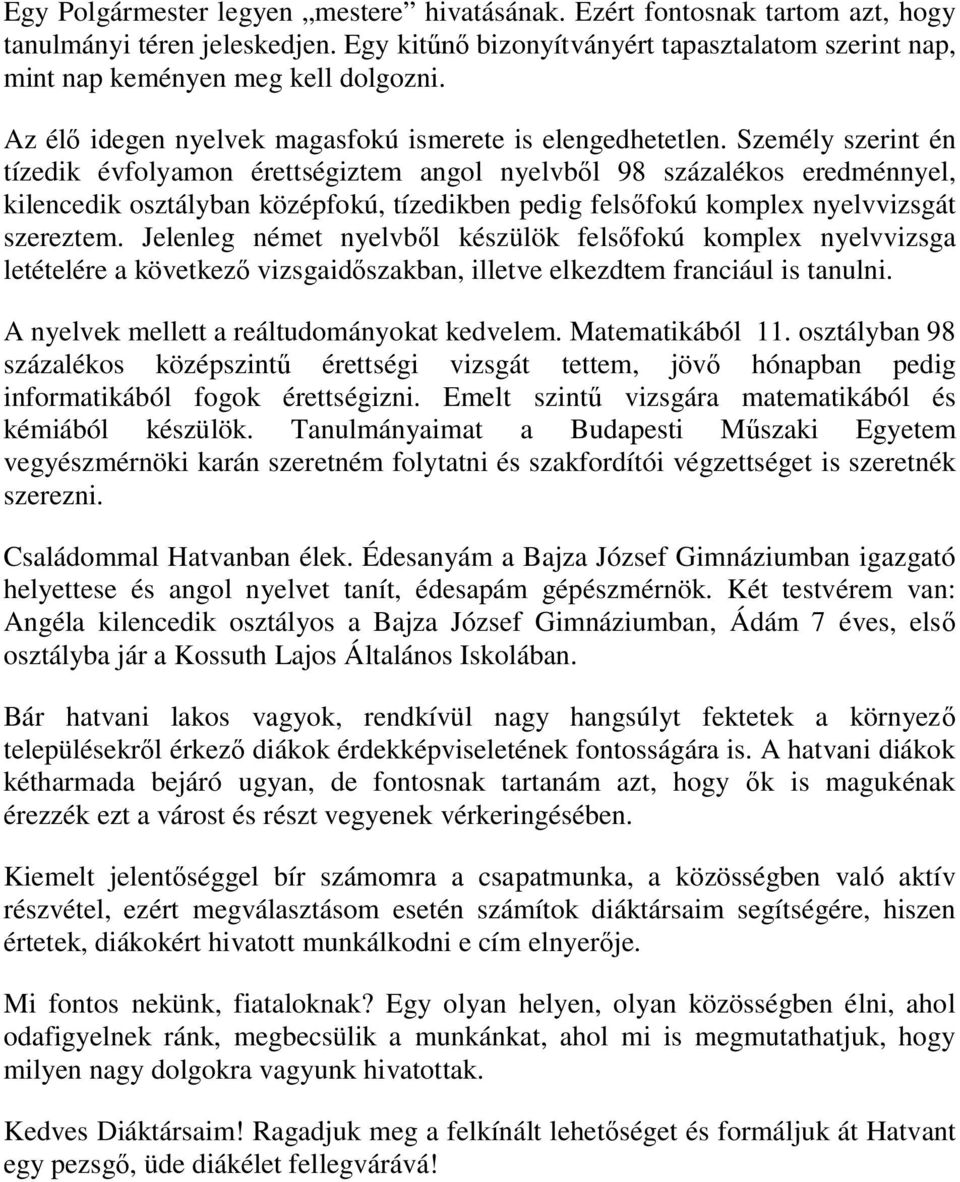 Egy Polgármester legyen „mestere” hivatásának. Ezért fontosnak tartom azt, hogy tanulmányi téren jeleskedjen. Egy kitűnő bizonyítványért tapasztalatom szerint nap, mint nap keményen meg kell dolgozni.

Az élő idegen nyelvek magasfokú ismerete is elengedhetetlen. Személy szerint én tízedik évfolyamon érettségiztem angol nyelvből 98 százalékos eredménnyel, kilencedik osztályban középfokú, tízedikben pedig felsőfokú komplex nyelvvizsgát szereztem. Jelenleg német nyelvből készülök felsőfokú komplex nyelvvizsga letételére a következő vizsgaidőszakban, illetve elkezdtem franciául is tanulni.

A nyelvek mellett a reáltudományokat kedvelem. Matematikából 11. osztályban 98 százalékos középszintű érettségi vizsgát tettem, jövő hónapban pedig informatikából fogok érettségizni. Emelt szintű vizsgára matematikából és kémiából készülök. Tanulmányaimat a Budapesti Műszaki Egyetem vegyészmérnöki karán szeretném folytatni és szakfordítói végzettséget is szeretnék szerezni.

Családommal Hatvanban élek. Édesanyám a Bajza József Gimnáziumban igazgató helyettese és angol nyelvet tanít, édesapám gépészmérnök. Két testvérem van: Angéla kilencedik osztályos a Bajza József Gimnáziumban, Ádám 7 éves, első osztályba jár a Kossuth Lajos Általános Iskolában.

Bár hatvani lakos vagyok, rendkívül nagy hangsúlyt fektetek a környező településekről érkező diákok érdekképviseletének fontosságára is. A hatvani diákok kétharmada bejáró ugyan, de fontosnak tartanám azt, hogy ők is magukénak érezzék ezt a várost és részt vegyenek vérkeringésében.

Kiemelt jelentőséggel bír számomra a csapatmunka, a közösségben való aktív részvétel, ezért megválasztásom esetén számítok diáktársaim segítségére, hiszen értetek, diákokért hivatott munkálkodni e cím elnyerője.

Mi fontos nekünk, fiataloknak? Egy olyan helyen, olyan közösségben élni, ahol odafigyelnek ránk, megbecsülik a munkánkat, ahol mi is megmutathatjuk, hogy milyen nagy dolgokra vagyunk hivatottak.

Kedves Diáktársaim! Ragadjuk meg a felkínált lehetőséget és formáljuk át Hatvant egy pezsgő, üde diákélet fellegvárává!